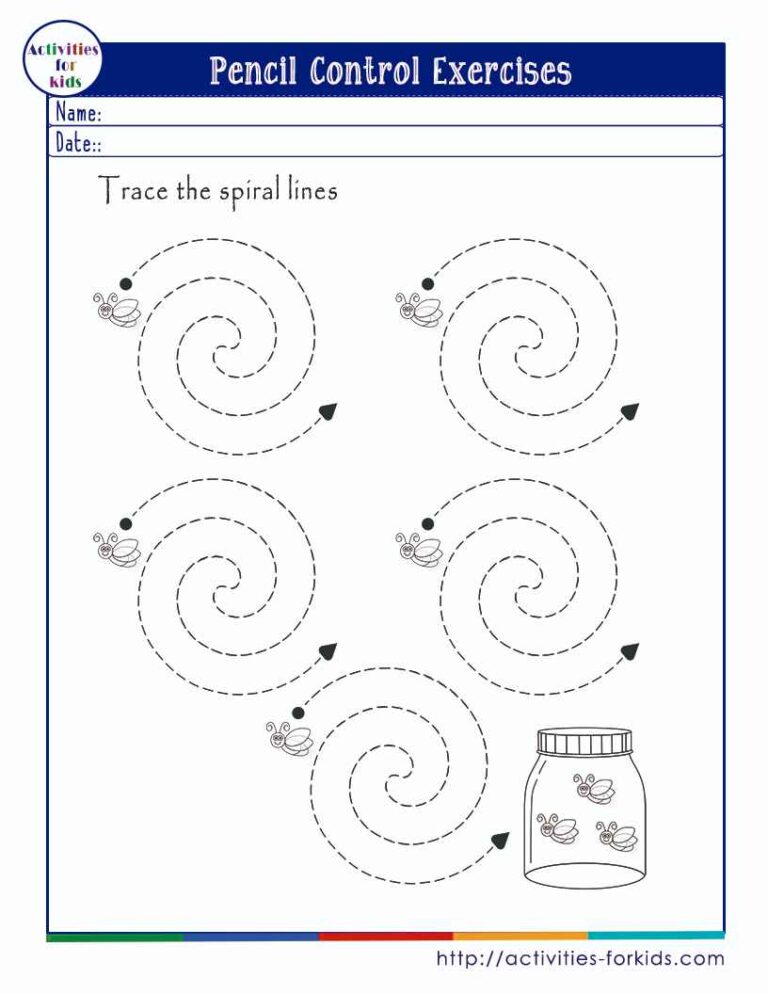 Activities for kids

Pencil Control Exercises

Name:

Date::

Trace the spiral lines

http://activities-forkids.com